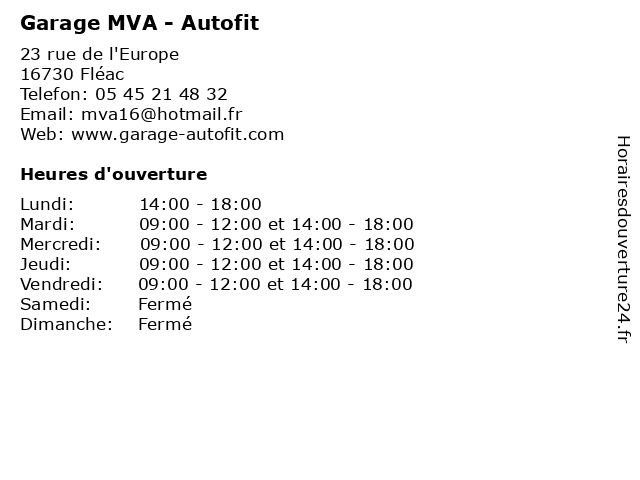 Garage MVA - Autofit

23 rue de l'Europe
16730 Fléac
Telefon: 05 45 21 48 32
Email: mva16@hotmail.fr
Web: www.garage-autofit.com

Heures d'ouverture

| | |
|---|---|
| Lundi: | 14:00 - 18:00 |
| Mardi: | 09:00 - 12:00 et 14:00 - 18:00 |
| Mercredi: | 09:00 - 12:00 et 14:00 - 18:00 |
| Jeudi: | 09:00 - 12:00 et 14:00 - 18:00 |
| Vendredi: | 09:00 - 12:00 et 14:00 - 18:00 |
| Samedi: | Fermé |
| Dimanche: | Fermé |

Horairesdouverture24.fr